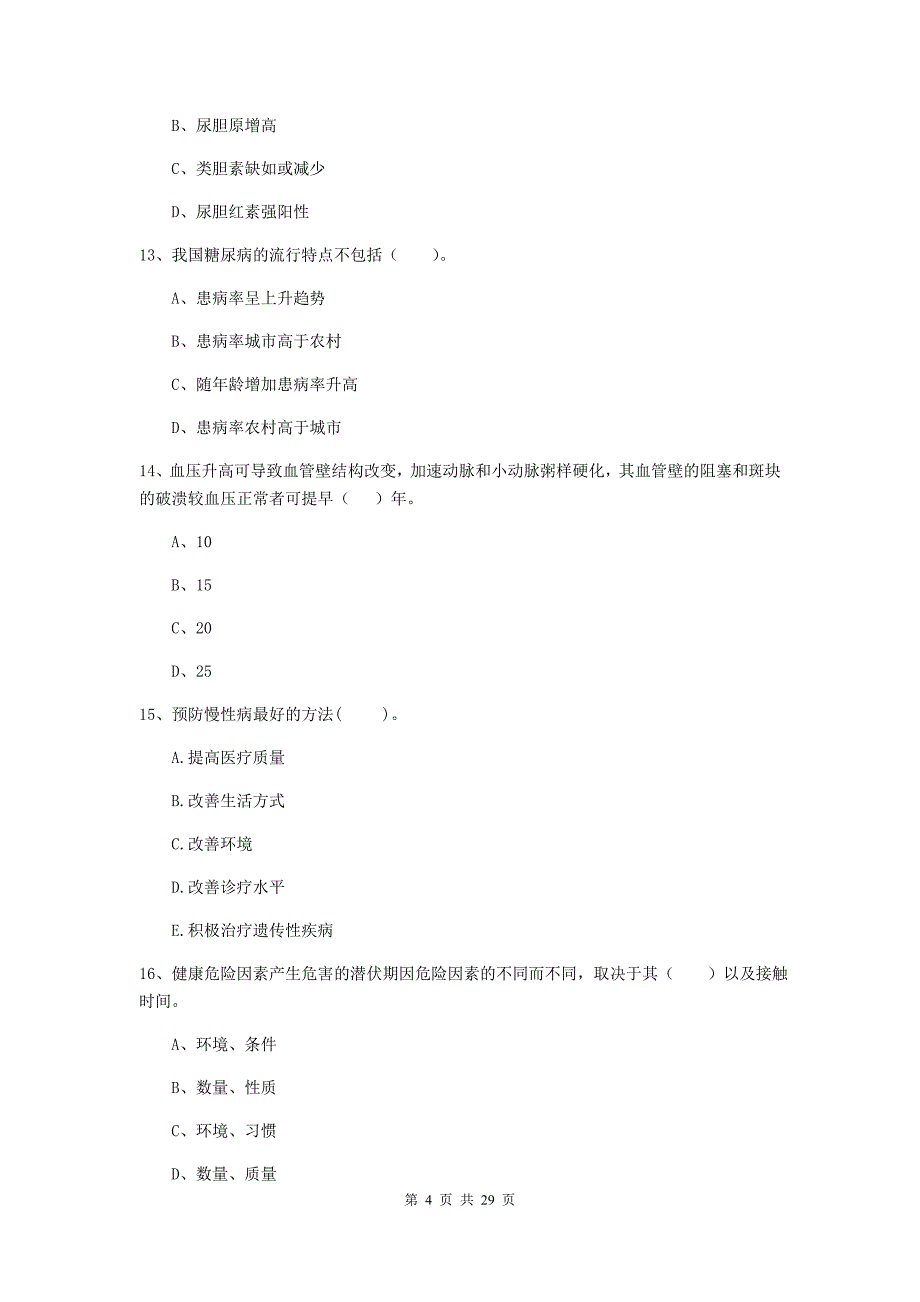 B、尿胆原增高

C、类胆素缺如或减少

D、尿胆红素强阳性

13、我国糖尿病的流行特点不包括（　　）。

A、患病率呈上升趋势

B、患病率城市高于农村

C、随年龄增加患病率升高

D、患病率农村高于城市

14、血压升高可导致血管壁结构改变，加速动脉和小动脉粥样硬化，其血管壁的阻塞和斑块的破溃较血压正常者可提早（　）年。

A、10

B、15

C、20

D、25

15、预防慢性病最好的方法(　　)。

A.提高医疗质量

B.改善生活方式

C.改善环境

D.改善诊疗水平

E.积极治疗遗传性疾病

16、健康危险因素产生危害的潜伏期因危险因素的不同而不同，取决于其（　　）以及接触时间。

A、环境、条件

B、数量、性质

C、环境、习惯

D、数量、质量

第 4 页 共 29 页